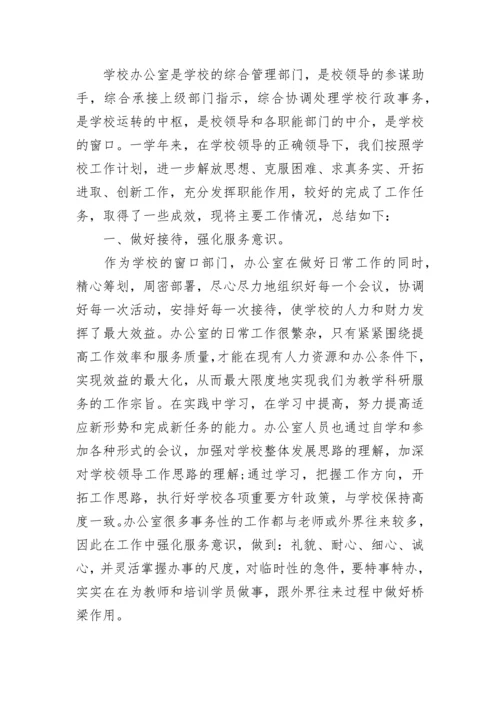 学校办公室是学校的综合管理部门，是校领导的参谋助手，综合承接上级部门指示，综合协调处理学校行政事务，是学校运转的中枢，是校领导和各职能部门的中介，是学校的窗口。一学年来，在学校领导的正确领导下，我们按照学校工作计划，进一步解放思想、克服困难、求真务实、开拓进取、创新工作，充分发挥职能作用，较好的完成了工作任务，取得了一些成效，现将主要工作情况，总结如下：

一、做好接待，强化服务意识。

作为学校的窗口部门，办公室在做好日常工作的同时，精心筹划，周密部署，尽心尽力地组织好每一个会议，协调好每一次活动，安排好每一次接待，使学校的人力和财力发挥了最大效益。办公室的日常工作很繁杂，只有紧紧围绕提高工作效率和服务质量，才能在现有人力资源和办公条件下，实现效益的最大化，从而最大限度地实现我们为教学科研服务的工作宗旨。在实践中学习，在学习中提高，努力提高适应新形势和完成新任务的能力。办公室人员也通过自学和参加各种形式的会议，加强对学校整体发展思路的理解，加深对学校领导工作思路的理解;通过学习，把握工作方向，开拓工作思路，执行好学校各项重要方针政策，与学校保持高度一致。办公室很多事务性的工作都与老师或外界往来较多，因此在工作中强化服务意识，做到：礼貌、耐心、细心、诚心，并灵活掌握办事的尺度，对临时性的急件，要特事特办，实实在在为教师和培训学员做事，跟外界往来过程中做好桥梁作用。